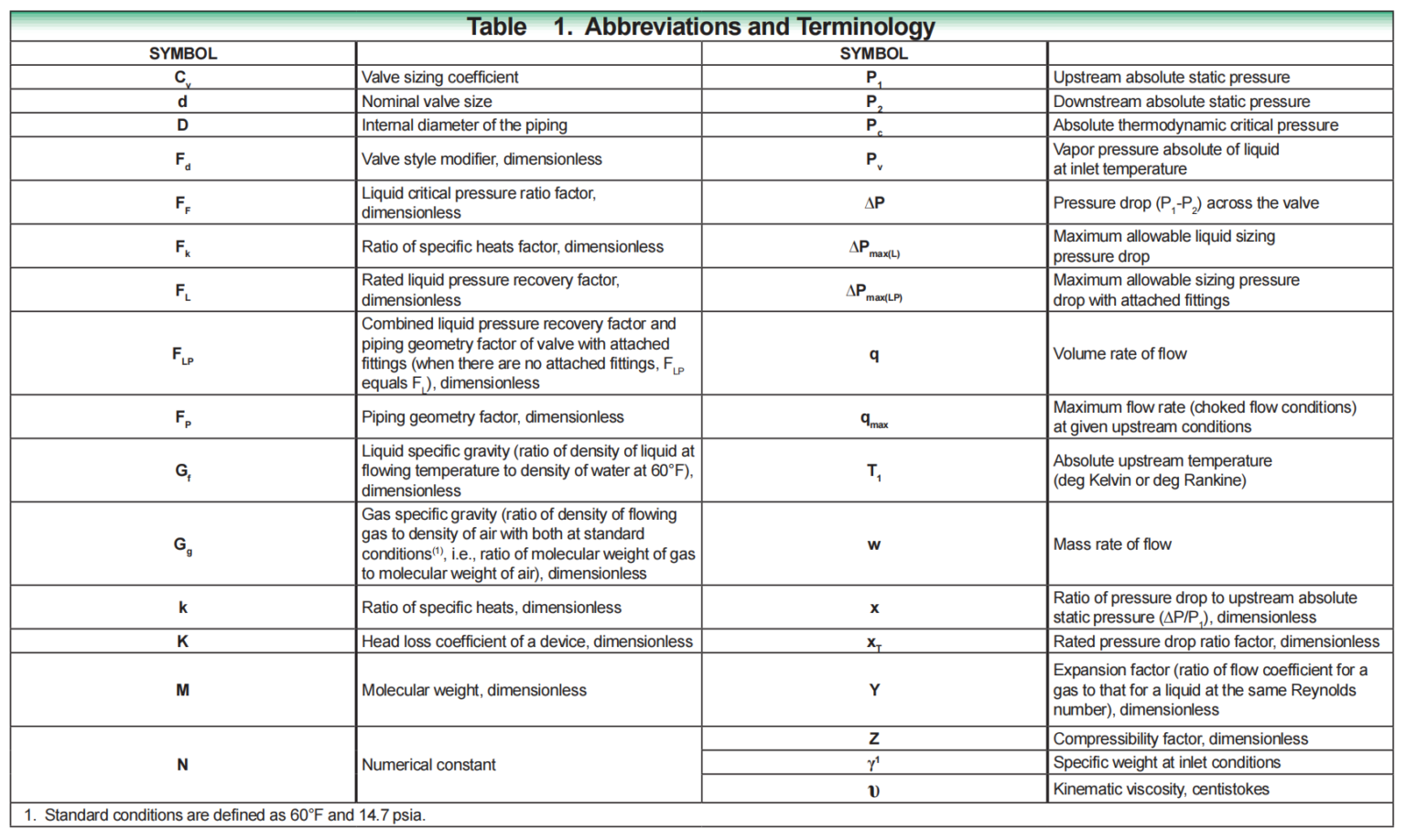 Table 1. Abbreviations and Terminology

| SYMBOL | | SYMBOL | |
|---|---|---|---|
| $C_v$ | Valve sizing coefficient | $P_1$ | Upstream absolute static pressure |
| d | Nominal valve size | $P_2$ | Downstream absolute static pressure |
| D | Internal diameter of the piping | $P_c$ | Absolute thermodynamic critical pressure |
| $F_d$ | Valve style modifier, dimensionless | $P_v$ | Vapor pressure absolute of liquid at inlet temperature |
| $F_F$ | Liquid critical pressure ratio factor, dimensionless | $\Delta P$ | Pressure drop ($P_1$-$P_2$) across the valve |
| $F_k$ | Ratio of specific heats factor, dimensionless | $\Delta P_{max(L)}$ | Maximum allowable liquid sizing pressure drop |
| $F_L$ | Rated liquid pressure recovery factor, dimensionless | $\Delta P_{max(LP)}$ | Maximum allowable sizing pressure drop with attached fittings |
| $F_{LP}$ | Combined liquid pressure recovery factor and piping geometry factor of valve with attached fittings (when there are no attached fittings, $F_{LP}$ equals $F_L$), dimensionless | q | Volume rate of flow |
| $F_P$ | Piping geometry factor, dimensionless | $q_{max}$ | Maximum flow rate (choked flow conditions) at given upstream conditions |
| $G_f$ | Liquid specific gravity (ratio of density of liquid at flowing temperature to density of water at 60°F), dimensionless | $T_1$ | Absolute upstream temperature (deg Kelvin or deg Rankine) |
| $G_g$ | Gas specific gravity (ratio of density of flowing gas to density of air with both at standard conditions$^{(1)}$, i.e., ratio of molecular weight of gas to molecular weight of air), dimensionless | w | Mass rate of flow |
| k | Ratio of specific heats, dimensionless | x | Ratio of pressure drop to upstream absolute static pressure ($\Delta P/P_1$), dimensionless |
| K | Head loss coefficient of a device, dimensionless | $x_T$ | Rated pressure drop ratio factor, dimensionless |
| M | Molecular weight, dimensionless | Y | Expansion factor (ratio of flow coefficient for a gas to that for a liquid at the same Reynolds number), dimensionless |
| N | Numerical constant | Z | Compressibility factor, dimensionless |
| | | $\gamma^1$ | Specific weight at inlet conditions |
| | | $\upsilon$ | Kinematic viscosity, centistokes |

1. Standard conditions are defined as 60°F and 14.7 psia.